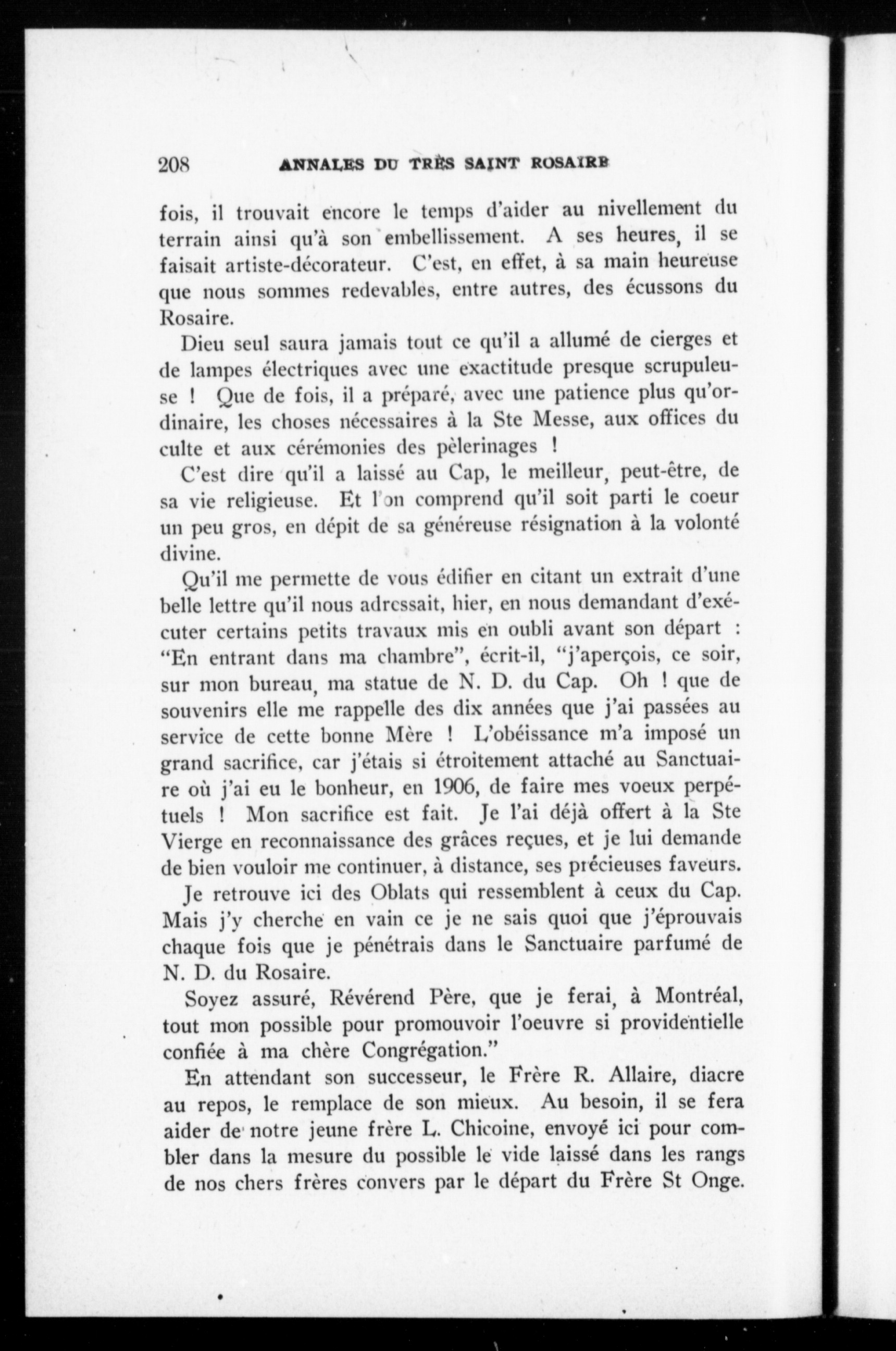 208 ANNALES DU TRÈS SAINT ROSAIRE

fois, il trouvait encore le temps d'aider au nivellement du terrain ainsi qu'à son embellissement. A ses heures, il se faisait artiste-décorateur. C'est, en effet, à sa main heureuse que nous sommes redevables, entre autres, des écussons du Rosaire.

Dieu seul saura jamais tout ce qu'il a allumé de cierges et de lampes électriques avec une exactitude presque scrupuleuse ! Que de fois, il a préparé, avec une patience plus qu'ordinaire, les choses nécessaires à la Ste Messe, aux offices du culte et aux cérémonies des pèlerinages !

C'est dire qu'il a laissé au Cap, le meilleur, peut-être, de sa vie religieuse. Et l'on comprend qu'il soit parti le coeur un peu gros, en dépit de sa généreuse résignation à la volonté divine.

Qu'il me permette de vous édifier en citant un extrait d'une belle lettre qu'il nous adressait, hier, en nous demandant d'exécuter certains petits travaux mis en oubli avant son départ : "En entrant dans ma chambre", écrit-il, "j'aperçois, ce soir, sur mon bureau, ma statue de N. D. du Cap. Oh ! que de souvenirs elle me rappelle des dix années que j'ai passées au service de cette bonne Mère ! L'obéissance m'a imposé un grand sacrifice, car j'étais si étroitement attaché au Sanctuaire où j'ai eu le bonheur, en 1906, de faire mes voeux perpétuels ! Mon sacrifice est fait. Je l'ai déjà offert à la Ste Vierge en reconnaissance des grâces reçues, et je lui demande de bien vouloir me continuer, à distance, ses précieuses faveurs.

Je retrouve ici des Oblats qui ressemblent à ceux du Cap. Mais j'y cherche en vain ce je ne sais quoi que j'éprouvais chaque fois que je pénétrais dans le Sanctuaire parfumé de N. D. du Rosaire.

Soyez assuré, Révérend Père, que je ferai, à Montréal, tout mon possible pour promouvoir l'oeuvre si providentielle confiée à ma chère Congrégation."

En attendant son successeur, le Frère R. Allaire, diacre au repos, le remplace de son mieux. Au besoin, il se fera aider de notre jeune frère L. Chicoine, envoyé ici pour combler dans la mesure du possible le vide laissé dans les rangs de nos chers frères convers par le départ du Frère St Onge.